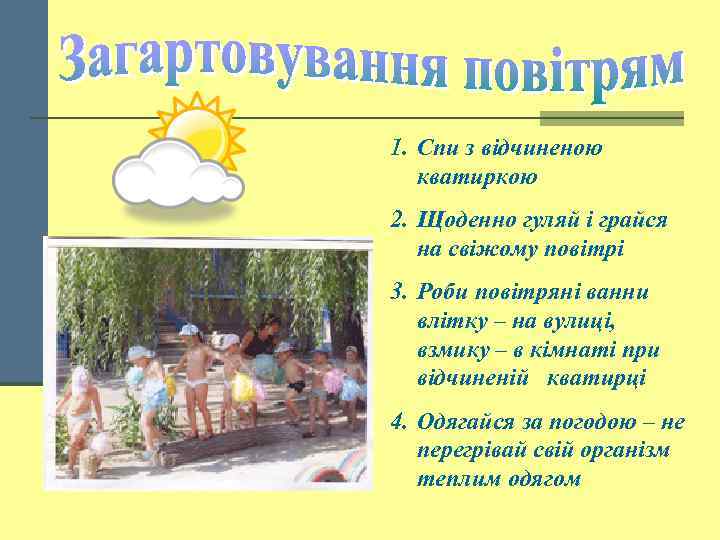 Загартовування повітрям

1. Спи з відчиненою кватиркою

2. Щоденно гуляй і грайся на свіжому повітрі

3. Роби повітряні ванни влітку – на вулиці, взимку – в кімнаті при відчиненій кватирці

4. Одягайся за погодою – не перегрівай свій організм теплим одягом